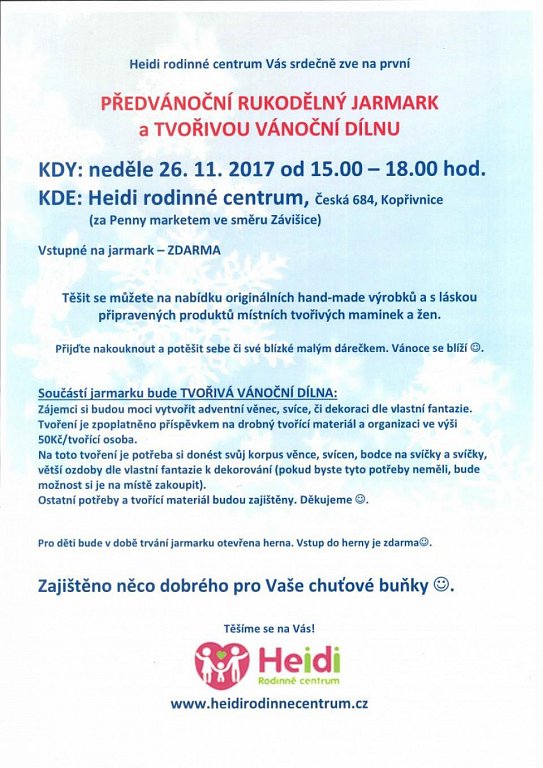 Heidi rodinné centrum Vás srdečně zve na první

PŘEDVÁNOČNÍ RUKODĚLNÝ JARMARK a TVOŘIVOU VÁNOČNÍ DÍLNU

KDY: neděle 26. 11. 2017 od 15.00 – 18.00 hod.

KDE: Heidi rodinné centrum, Česká 684, Kopřivnice (za Penny marketem ve směru Závišice)

Vstupné na jarmark – ZDARMA

Těšit se můžete na nabídku originálních hand-made výrobků a s láskou připravených produktů místních tvořivých maminek a žen.

Přijďte nakouknout a potěšit sebe či své blízké malým dárečkem. Vánoce se blíží ☺.

Součástí jarmarku bude TVOŘIVÁ VÁNOČNÍ DÍLNA:
Zájemci si budou moci vytvořit adventní věnec, svíce, či dekoraci dle vlastní fantazie. Tvoření je zpoplatněno příspěvkem na drobný tvořící materiál a organizaci ve výši 50Kč/tvořící osoba.
Na toto tvoření je potřeba si donést svůj korpus věnce, svícen, bodce na svíčky a svíčky, větší ozdoby dle vlastní fantazie k dekorování (pokud byste tyto potřeby neměli, bude možnost si je na místě zakoupit).
Ostatní potřeby a tvořící materiál budou zajištěny. Děkujeme ☺.

Pro děti bude v době trvání jarmarku otevřena herna. Vstup do herny je zdarma☺.

Zajištěno něco dobrého pro Vaše chuťové buňky ☺.

Těšíme se na Vás!

Heidi
Rodinné centrum

www.heidirodinnecentrum.cz